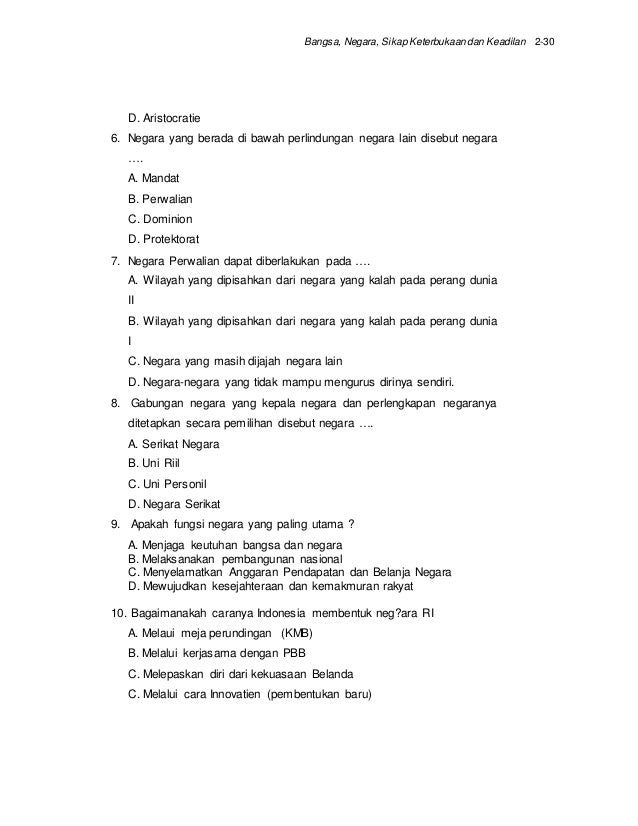 Bangsa, Negara, Sikap Keterbukaan dan Keadilan 2-30

D. Aristocratie

6. Negara yang berada di bawah perlindungan negara lain disebut negara ….

A. Mandat

B. Perwalian

C. Dominion

D. Protektorat

7. Negara Perwalian dapat diberlakukan pada ….

A. Wilayah yang dipisahkan dari negara yang kalah pada perang dunia II

B. Wilayah yang dipisahkan dari negara yang kalah pada perang dunia I

C. Negara yang masih dijajah negara lain

D. Negara-negara yang tidak mampu mengurus dirinya sendiri.

8. Gabungan negara yang kepala negara dan perlengkapan negaranya ditetapkan secara pemilihan disebut negara ….

A. Serikat Negara

B. Uni Riil

C. Uni Personil

D. Negara Serikat

9. Apakah fungsi negara yang paling utama ?

A. Menjaga keutuhan bangsa dan negara
B. Melaksanakan pembangunan nasional
C. Menyelamatkan Anggaran Pendapatan dan Belanja Negara
D. Mewujudkan kesejahteraan dan kemakmuran rakyat

10. Bagaimanakah caranya Indonesia membentuk neg?ara RI

A. Melaui meja perundingan (KMB)

B. Melalui kerjasama dengan PBB

C. Melepaskan diri dari kekuasaan Belanda

C. Melalui cara Innovatien (pembentukan baru)